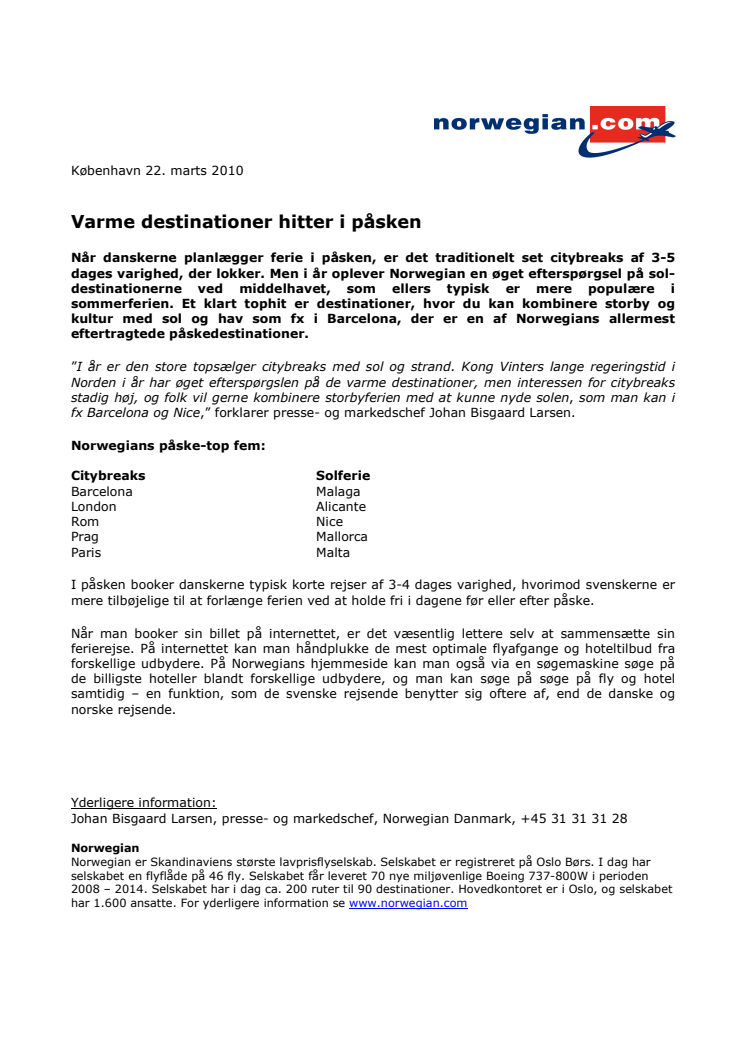 norwegian.com

København 22. marts 2010

Varme destinationer hitter i påsken

Når danskerne planlægger ferie i påsken, er det traditionelt set citybreaks af 3-5 dages varighed, der lokker. Men i år oplever Norwegian en øget efterspørgsel på soldestinationerne ved middelhavet, som ellers typisk er mere populære i sommerferien. Et klart tophit er destinationer, hvor du kan kombinere storby og kultur med sol og hav som fx i Barcelona, der er en af Norwegians allermest eftertragtede påskedestinationer.

"I år er den store topsælger citybreaks med sol og strand. Kong Vinters lange regeringstid i Norden i år har øget efterspørgslen på de varme destinationer, men interessen for citybreaks stadig høj, og folk vil gerne kombinere storbyferien med at kunne nyde solen, som man kan i fx Barcelona og Nice," forklarer presse- og markedschef Johan Bisgaard Larsen.

Norwegians påske-top fem:

| Citybreaks | Solferie |
|---|---|
| Barcelona | Malaga |
| London | Alicante |
| Rom | Nice |
| Prag | Mallorca |
| Paris | Malta |

I påsken booker danskerne typisk korte rejser af 3-4 dages varighed, hvorimod svenskerne er mere tilbøjelige til at forlænge ferien ved at holde fri i dagene før eller efter påske.

Når man booker sin billet på internettet, er det væsentlig lettere selv at sammensætte sin ferierejse. På internettet kan man håndplukke de mest optimale flyafgange og hoteltilbud fra forskellige udbydere. På Norwegians hjemmeside kan man også via en søgemaskine søge på de billigste hoteller blandt forskellige udbydere, og man kan søge på søge på fly og hotel samtidig – en funktion, som de svenske rejsende benytter sig oftere af, end de danske og norske rejsende.

Yderligere information:
Johan Bisgaard Larsen, presse- og markedschef, Norwegian Danmark, +45 31 31 31 28

Norwegian
Norwegian er Skandinaviens største lavprisflyselskab. Selskabet er registreret på Oslo Børs. I dag har selskabet en flyflåde på 46 fly. Selskabet får leveret 70 nye miljøvenlige Boeing 737-800W i perioden 2008 – 2014. Selskabet har i dag ca. 200 ruter til 90 destinationer. Hovedkontoret er i Oslo, og selskabet har 1.600 ansatte. For yderligere information se www.norwegian.com